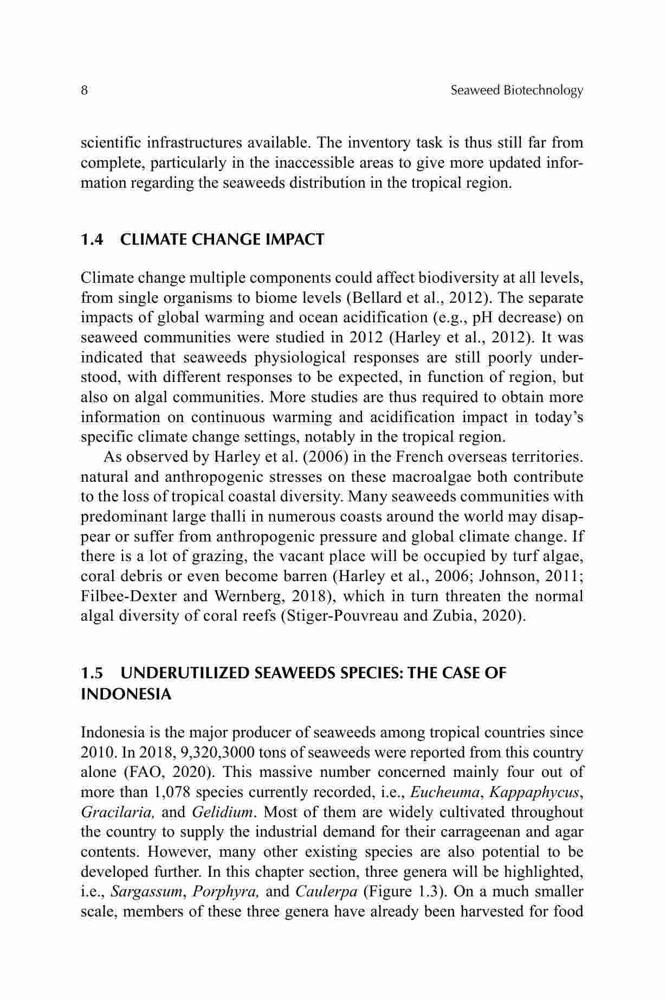 8 Seaweed Biotechnology

scientific infrastructures available. The inventory task is thus still far from complete, particularly in the inaccessible areas to give more updated information regarding the seaweeds distribution in the tropical region.

1.4 CLIMATE CHANGE IMPACT

Climate change multiple components could affect biodiversity at all levels, from single organisms to biome levels (Bellard et al., 2012). The separate impacts of global warming and ocean acidification (e.g., pH decrease) on seaweed communities were studied in 2012 (Harley et al., 2012). It was indicated that seaweeds physiological responses are still poorly understood, with different responses to be expected, in function of region, but also on algal communities. More studies are thus required to obtain more information on continuous warming and acidification impact in today's specific climate change settings, notably in the tropical region.

As observed by Harley et al. (2006) in the French overseas territories. natural and anthropogenic stresses on these macroalgae both contribute to the loss of tropical coastal diversity. Many seaweeds communities with predominant large thalli in numerous coasts around the world may disappear or suffer from anthropogenic pressure and global climate change. If there is a lot of grazing, the vacant place will be occupied by turf algae, coral debris or even become barren (Harley et al., 2006; Johnson, 2011; Filbee-Dexter and Wernberg, 2018), which in turn threaten the normal algal diversity of coral reefs (Stiger-Pouvreau and Zubia, 2020).

1.5 UNDERUTILIZED SEAWEEDS SPECIES: THE CASE OF INDONESIA

Indonesia is the major producer of seaweeds among tropical countries since 2010. In 2018, 9,320,3000 tons of seaweeds were reported from this country alone (FAO, 2020). This massive number concerned mainly four out of more than 1,078 species currently recorded, i.e., Eucheuma, Kappaphycus, Gracilaria, and Gelidium. Most of them are widely cultivated throughout the country to supply the industrial demand for their carrageenan and agar contents. However, many other existing species are also potential to be developed further. In this chapter section, three genera will be highlighted, i.e., Sargassum, Porphyra, and Caulerpa (Figure 1.3). On a much smaller scale, members of these three genera have already been harvested for food